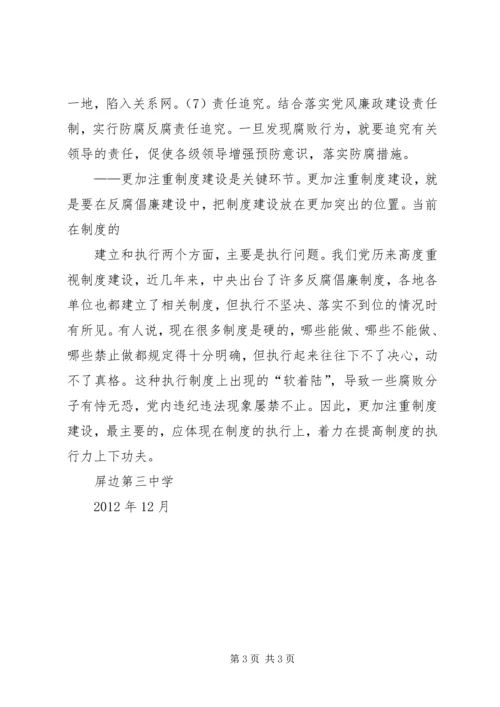 一地，陷入关系网。（7）责任追究。结合落实党风廉政建设责任制，实行防腐反腐责任追究。一旦发现腐败行为，就要追究有关领导的责任，促使各级领导增强预防意识，落实防腐措施。

——更加注重制度建设是关键环节。更加注重制度建设，就是要在反腐倡廉建设中，把制度建设放在更加突出的位置。当前在制度的

建立和执行两个方面，主要是执行问题。我们党历来高度重视制度建设，近几年来，中央出台了许多反腐倡廉制度，各地各单位也都建立了相关制度，但执行不坚决、落实不到位的情况时有所见。有人说，现在很多制度是硬的，哪些能做、哪些不能做、哪些禁止做都规定得十分明确，但执行起来往往下不了决心，动不了真格。这种执行制度上出现的“软着陆”，导致一些腐败分子有恃无恐，党内违纪违法现象屡禁不止。因此，更加注重制度建设，最主要的，应体现在制度的执行上，着力在提高制度的执行力上下功夫。

屏边第三中学

2012 年 12 月

第 3 页 共 3 页